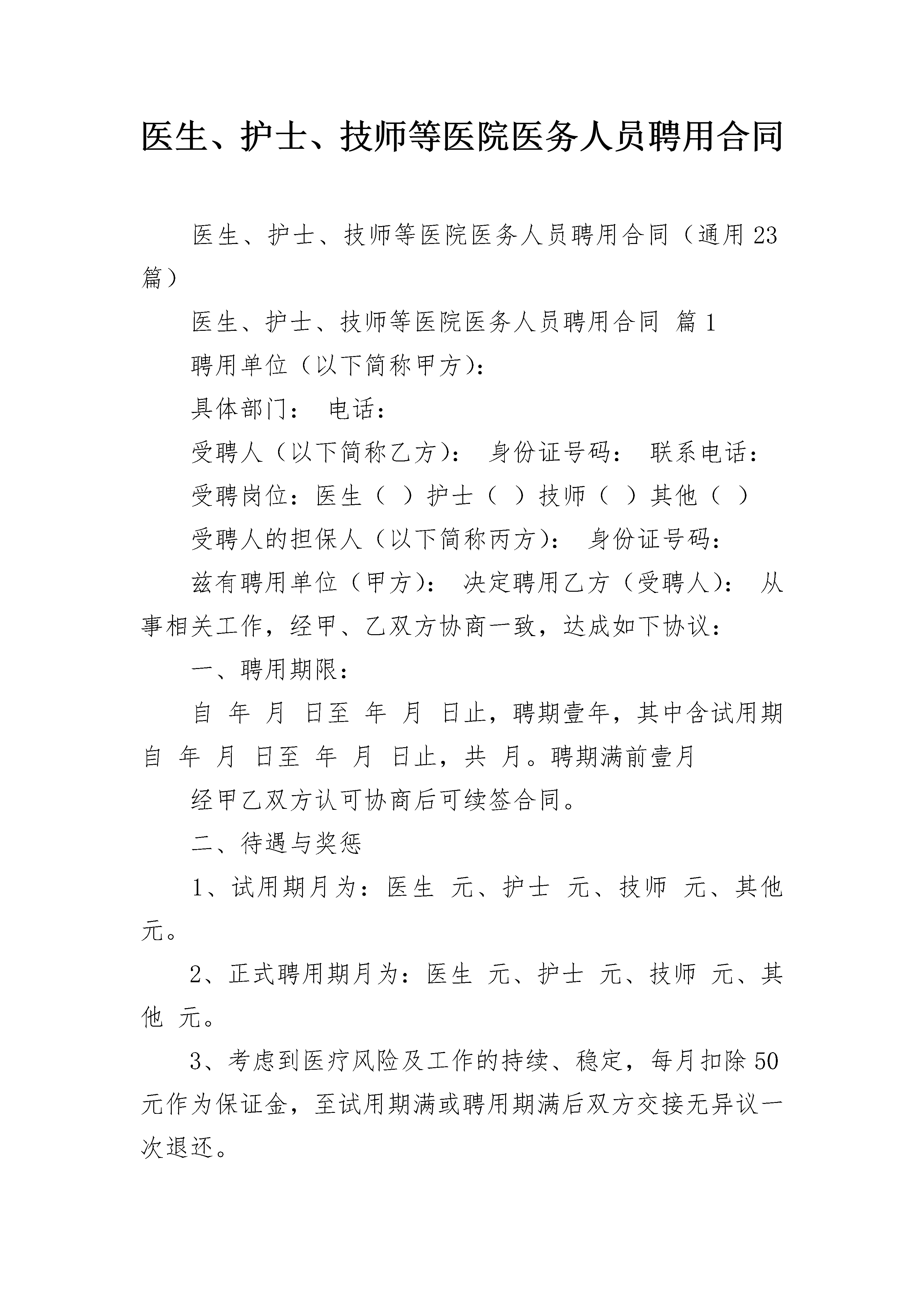 医生、护士、技师等医院医务人员聘用合同

医生、护士、技师等医院医务人员聘用合同（通用23篇）

医生、护士、技师等医院医务人员聘用合同 篇1

聘用单位（以下简称甲方)：

具体部门： 电话：

受聘人（以下简称乙方)： 身份证号码： 联系电话：

受聘岗位：医生（ ）护士（ ）技师（ ）其他（ ）

受聘人的担保人（以下简称丙方)： 身份证号码：

兹有聘用单位（甲方)： 决定聘用乙方（受聘人)： 从事相关工作，经甲、乙双方协商一致，达成如下协议：

一、聘用期限：

自 年 月 日至 年 月 日止，聘期壹年，其中含试用期自 年 月 日至 年 月 日止，共 月。聘期满前壹月

经甲乙双方认可协商后可续签合同。

二、待遇与奖惩

1、试用期月为：医生 元、护士 元、技师 元、其他 元。

2、正式聘用期月为：医生 元、护士 元、技师 元、其他 元。

3、考虑到医疗风险及工作的持续、稳定，每月扣除50元作为保证金，至试用期满或聘用期满后双方交接无异议一次退还。